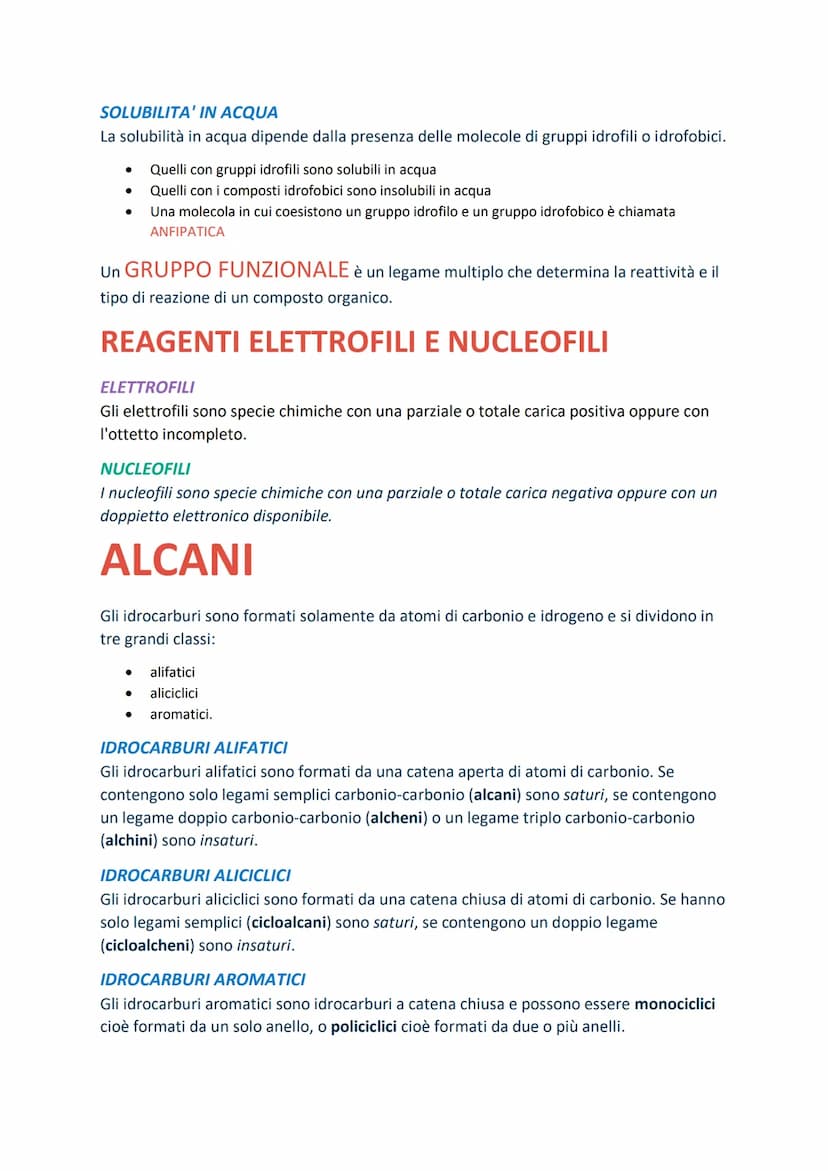 SOLUBILITA' IN ACQUA
La solubilità in acqua dipende dalla presenza delle molecole di gruppi idrofili o idrofobici.

- Quelli con gruppi idrofili sono solubili in acqua
- Quelli con i composti idrofobici sono insolubili in acqua
- Una molecola in cui coesistono un gruppo idrofilo e un gruppo idrofobico è chiamata ANFIPATICA

Un GRUPPO FUNZIONALE è un legame multiplo che determina la reattività e il tipo di reazione di un composto organico.

REAGENTI ELETTROFILI E NUCLEOFILI

ELETTROFILI
Gli elettrofili sono specie chimiche con una parziale o totale carica positiva oppure con l'ottetto incompleto.

NUCLEOFILI
I nucleofili sono specie chimiche con una parziale o totale carica negativa oppure con un doppietto elettronico disponibile.

ALCANI

Gli idrocarburi sono formati solamente da atomi di carbonio e idrogeno e si dividono in tre grandi classi:

- alifatici
- aliciclici
- aromatici.

IDROCARBURI ALIFATICI
Gli idrocarburi alifatici sono formati da una catena aperta di atomi di carbonio. Se contengono solo legami semplici carbonio-carbonio (alcani) sono saturi, se contengono un legame doppio carbonio-carbonio (alcheni) o un legame triplo carbonio-carbonio (alchini) sono insaturi.

IDROCARBURI ALICICLICI
Gli idrocarburi aliciclici sono formati da una catena chiusa di atomi di carbonio. Se hanno solo legami semplici (cicloalcani) sono saturi, se contengono un doppio legame (cicloalcheni) sono insaturi.

IDROCARBURI AROMATICI
Gli idrocarburi aromatici sono idrocarburi a catena chiusa e possono essere monociclici cioè formati da un solo anello, o policiclici cioè formati da due o più anelli.